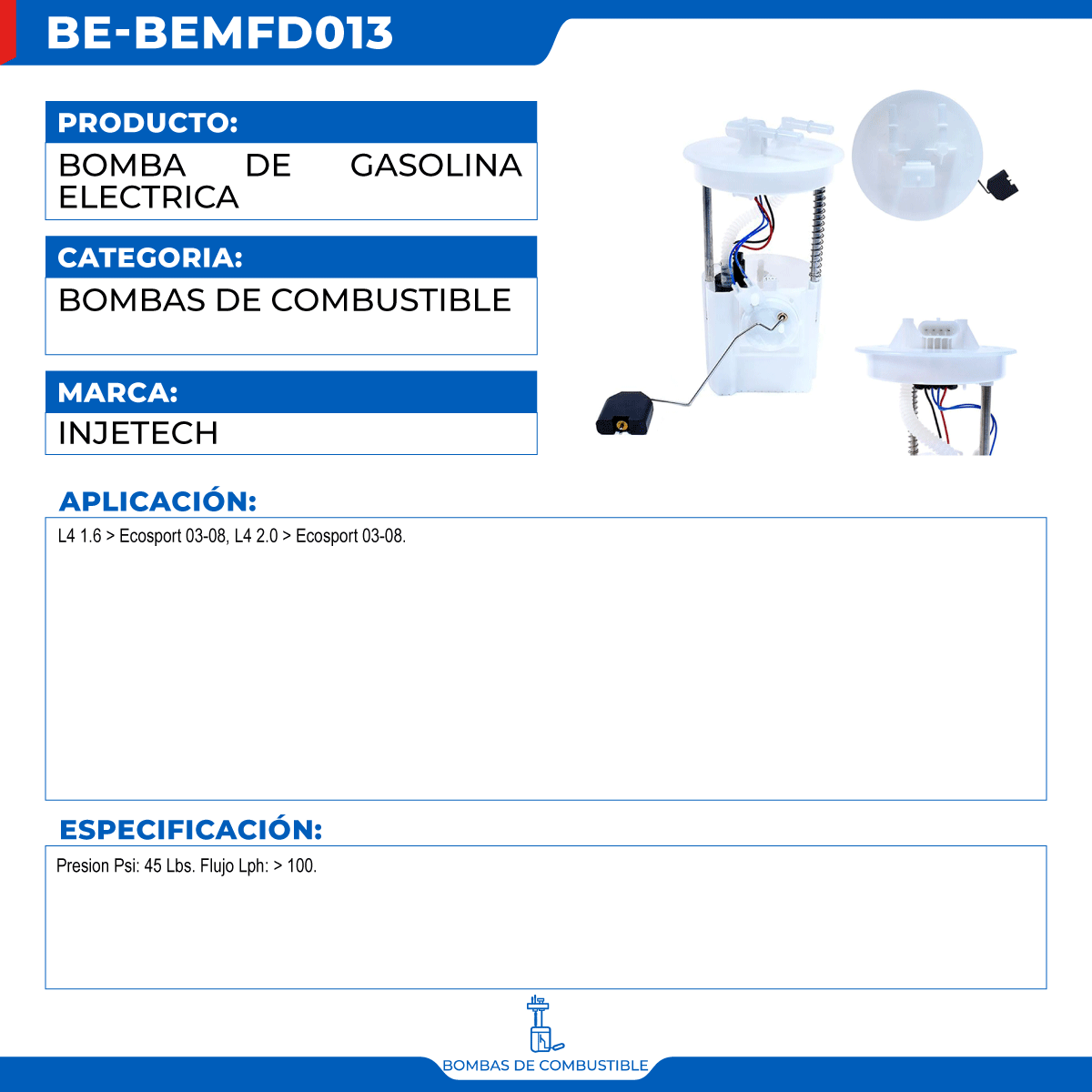 BE-BEMFD013

PRODUCTO:

BOMBA DE GASOLINA ELECTRICA

CATEGORIA:

BOMBAS DE COMBUSTIBLE

MARCA:

INJETECH

APLICACIÓN:

L4 1.6 > Ecosport 03-08, L4 2.0 > Ecosport 03-08.

ESPECIFICACIÓN:

Presion Psi: 45 Lbs. Flujo Lph: > 100.

BOMBAS DE COMBUSTIBLE